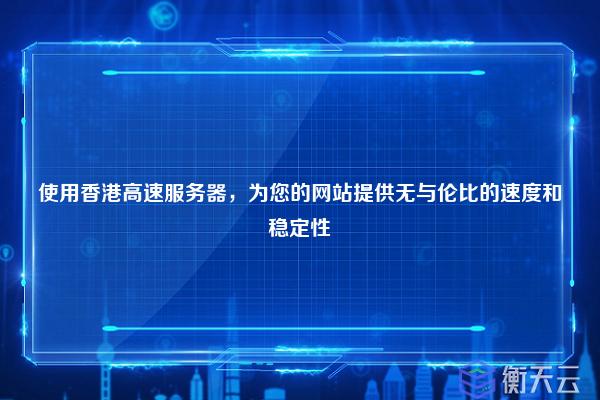 使用香港高速服务器，为您的网站提供无与伦比的速度和稳定性

衡天云